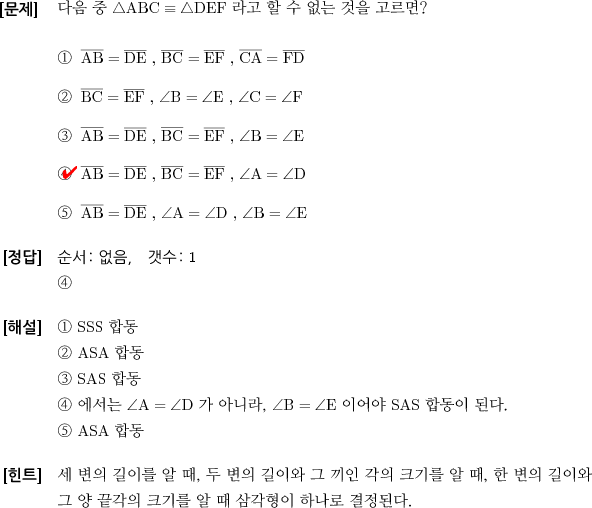 [문제] 다음 중 $\triangle ABC \equiv \triangle DEF$ 라고 할 수 없는 것을 고르면?

① $\overline{AB} = \overline{DE}$ , $\overline{BC} = \overline{EF}$ , $\overline{CA} = \overline{FD}$

② $\overline{BC} = \overline{EF}$ , $\angle B = \angle E$ , $\angle C = \angle F$

③ $\overline{AB} = \overline{DE}$ , $\overline{BC} = \overline{EF}$ , $\angle B = \angle E$

④ $\overline{AB} = \overline{DE}$ , $\overline{BC} = \overline{EF}$ , $\angle A = \angle D$

⑤ $\overline{AB} = \overline{DE}$ , $\angle A = \angle D$ , $\angle B = \angle E$

[정답] 순서: 없음, 갯수: 1
④

[해설] ① SSS 합동
② ASA 합동
③ SAS 합동
④ 에서는 $\angle A = \angle D$ 가 아니라, $\angle B = \angle E$ 이어야 SAS 합동이 된다.
⑤ ASA 합동

[힌트] 세 변의 길이를 알 때, 두 변의 길이와 그 끼인 각의 크기를 알 때, 한 변의 길이와 그 양 끝각의 크기를 알 때 삼각형이 하나로 결정된다.